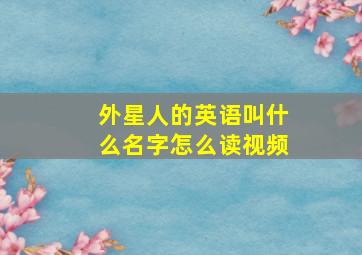 外星人的英语叫什么名字怎么读视频